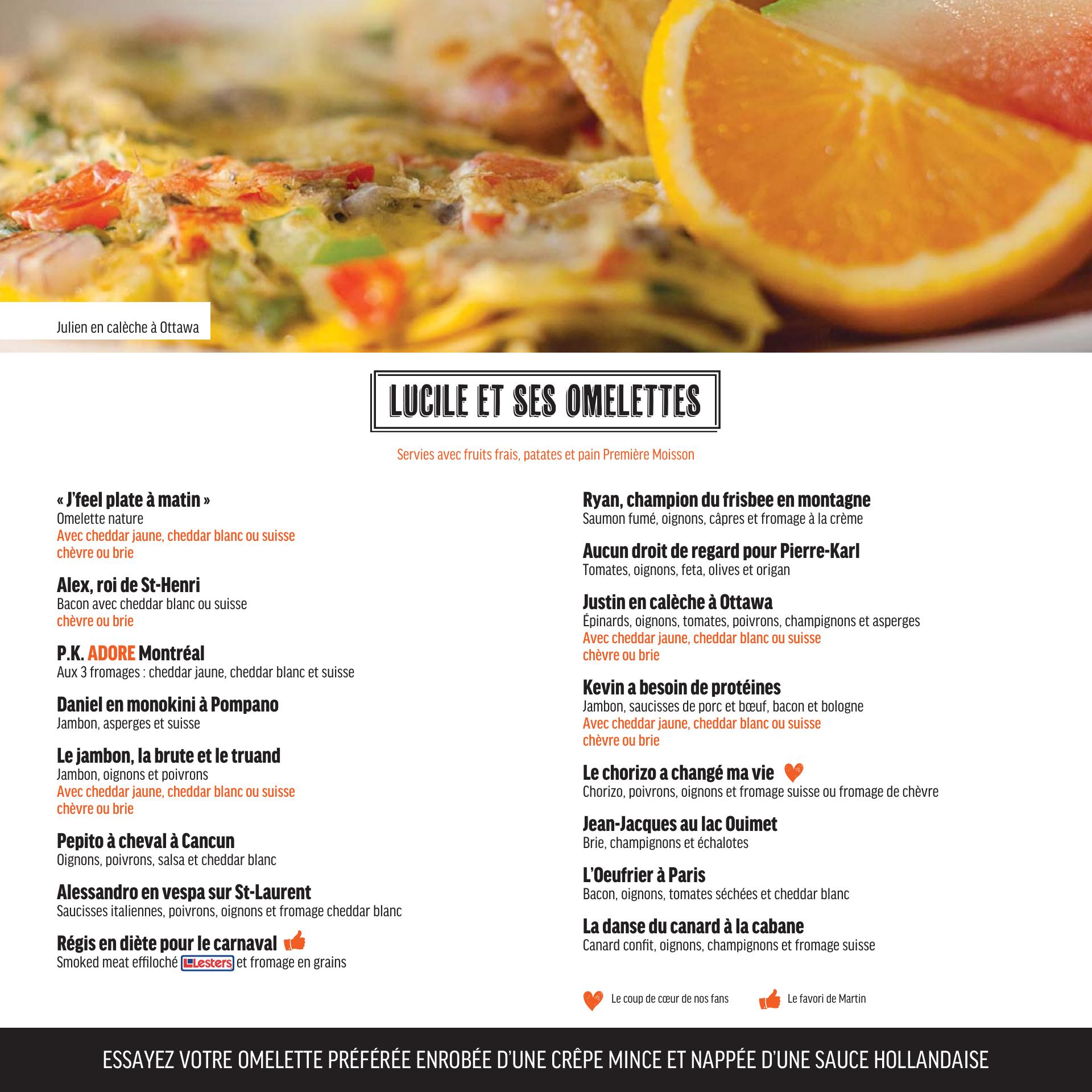 Julien en calèche à Ottawa

LUCILE ET SES OMELETTES

Servies avec fruits frais, patates et pain Première Moisson

« J'feel plate à matin »
Omelette nature
Avec cheddar jaune, cheddar blanc ou suisse
chèvre ou brie

Alex, roi de St-Henri
Bacon avec cheddar blanc ou suisse
chèvre ou brie

P.K. ADORE Montréal
Aux 3 fromages : cheddar jaune, cheddar blanc et suisse

Daniel en monokini à Pompano
Jambon, asperges et suisse

Le jambon, la brute et le truand
Jambon, oignons et poivrons
Avec cheddar jaune, cheddar blanc ou suisse
chèvre ou brie

Pepito à cheval à Cancun
Oignons, poivrons, salsa et cheddar blanc

Alessandro en vespa sur St-Laurent
Saucisses italiennes, poivrons, oignons et fromage cheddar blanc

Régis en diète pour le carnaval
Smoked meat effiloché Lesters et fromage en grains

Ryan, champion du frisbee en montagne
Saumon fumé, oignons, câpres et fromage à la crème

Aucun droit de regard pour Pierre-Karl
Tomates, oignons, feta, olives et origan

Justin en calèche à Ottawa
Épinards, oignons, tomates, poivrons, champignons et asperges
Avec cheddar jaune, cheddar blanc ou suisse
chèvre ou brie

Kevin a besoin de protéines
Jambon, saucisses de porc et bœuf, bacon et bologne
Avec cheddar jaune, cheddar blanc ou suisse
chèvre ou brie

Le chorizo a changé ma vie
Chorizo, poivrons, oignons et fromage suisse ou fromage de chèvre

Jean-Jacques au lac Ouimet
Brie, champignons et échalotes

L'Oeufrier à Paris
Bacon, oignons, tomates séchées et cheddar blanc

La danse du canard à la cabane
Canard confit, oignons, champignons et fromage suisse

Le coup de cœur de nos fans
Le favori de Martin

ESSAYEZ VOTRE OMELETTE PRÉFÉRÉE ENROBÉE D'UNE CRÊPE MINCE ET NAPPÉE D'UNE SAUCE HOLLANDAISE